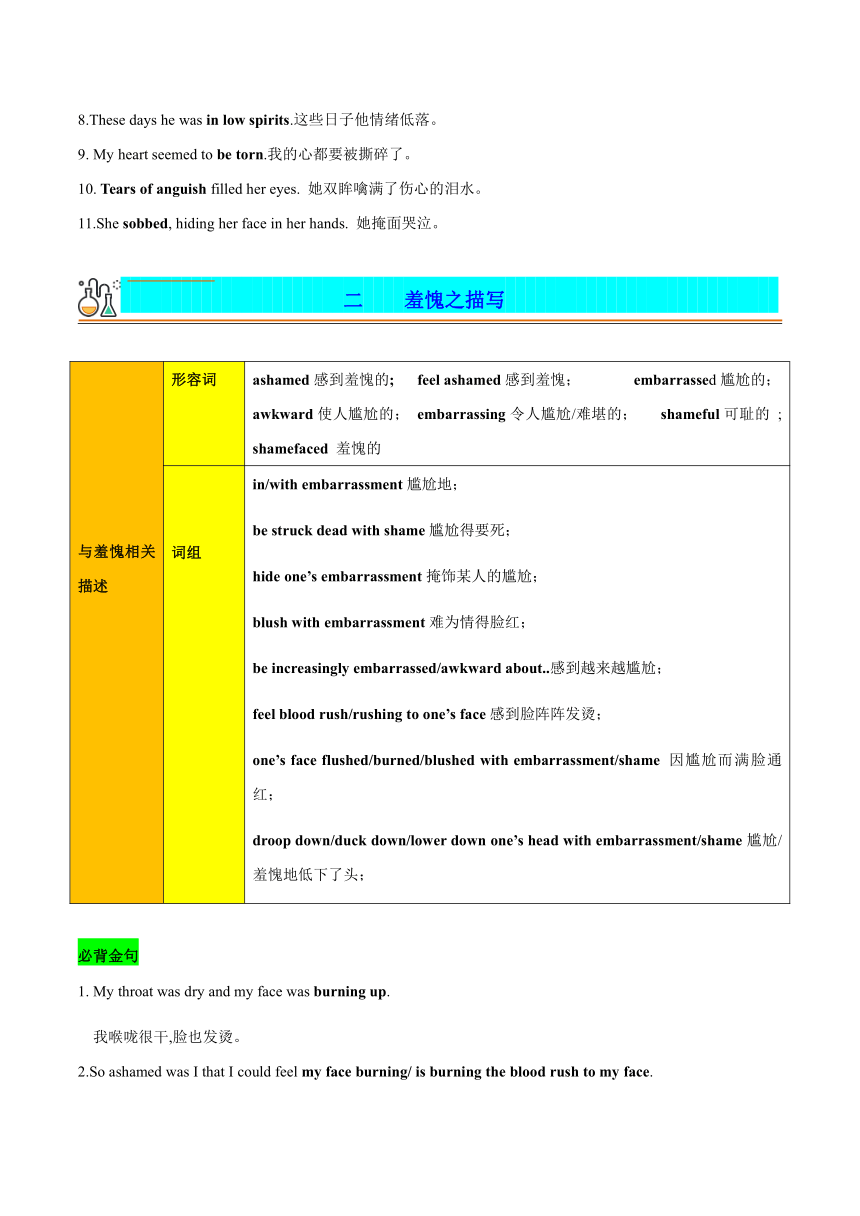 8.These days he was in low spirits.这些日子他情绪低落。

9. My heart seemed to be torn.我的心都要被撕碎了。

10. Tears of anguish filled her eyes. 她双眸噙满了伤心的泪水。

11.She sobbed, hiding her face in her hands. 她掩面哭泣。

二 羞愧之描写

| 与羞愧相关描述 | 形容词 | ashamed 感到羞愧的; feel ashamed 感到羞愧; embarrassed 尴尬的; awkward 使人尴尬的; embarrassing 令人尴尬/难堪的; shameful 可耻的 ; shamefaced 羞愧的 |
|---|---|---|
| | 词组 | in/with embarrassment 尴尬地; be struck dead with shame 尴尬得要死; hide one's embarrassment 掩饰某人的尴尬; blush with embarrassment 难为情得脸红; be increasingly embarrassed/awkward about..感到越来越尴尬; feel blood rush/rushing to one's face 感到脸阵阵发烫; one's face flushed/burned/blushed with embarrassment/shame 因尴尬而满脸通红; droop down/duck down/lower down one's head with embarrassment/shame 尴尬/羞愧地低下了头; |

必背金句

1. My throat was dry and my face was burning up.

我喉咙很干,脸也发烫。

2.So ashamed was I that I could feel my face burning/ is burning the blood rush to my face.